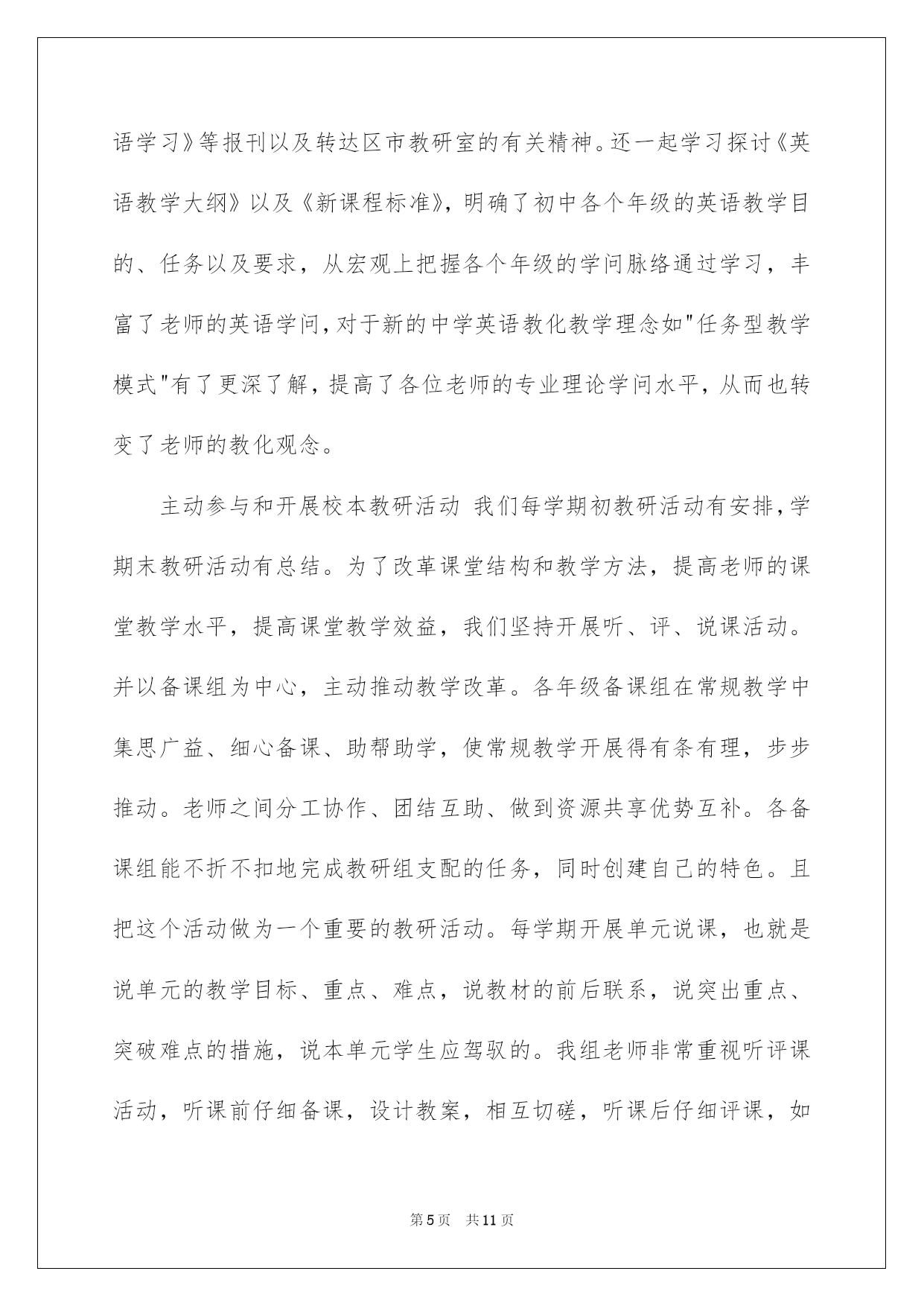 语学习》等报刊以及转达区市教研室的有关精神。还一起学习探讨《英语教学大纲》以及《新课程标准》，明确了初中各个年级的英语教学目的、任务以及要求，从宏观上把握各个年级的学问脉络通过学习，丰富了老师的英语学问，对于新的中学英语教化教学理念如"任务型教学模式"有了更深了解，提高了各位老师的专业理论学问水平，从而也转变了老师的教化观念。

主动参与和开展校本教研活动 我们每学期初教研活动有安排，学期末教研活动有总结。为了改革课堂结构和教学方法，提高老师的课堂教学水平，提高课堂教学效益，我们坚持开展听、评、说课活动。并以备课组为中心，主动推动教学改革。各年级备课组在常规教学中集思广益、细心备课、助帮助学，使常规教学开展得有条有理，步步推动。老师之间分工协作、团结互助、做到资源共享优势互补。各备课组能不折不扣地完成教研组支配的任务，同时创建自己的特色。且把这个活动做为一个重要的教研活动。每学期开展单元说课，也就是说单元的教学目标、重点、难点，说教材的前后联系，说突出重点、突破难点的措施，说本单元学生应驾驭的。我组老师非常重视听评课活动，听课前仔细备课，设计教案，相互切磋，听课后仔细评课，如

第5页 共11页